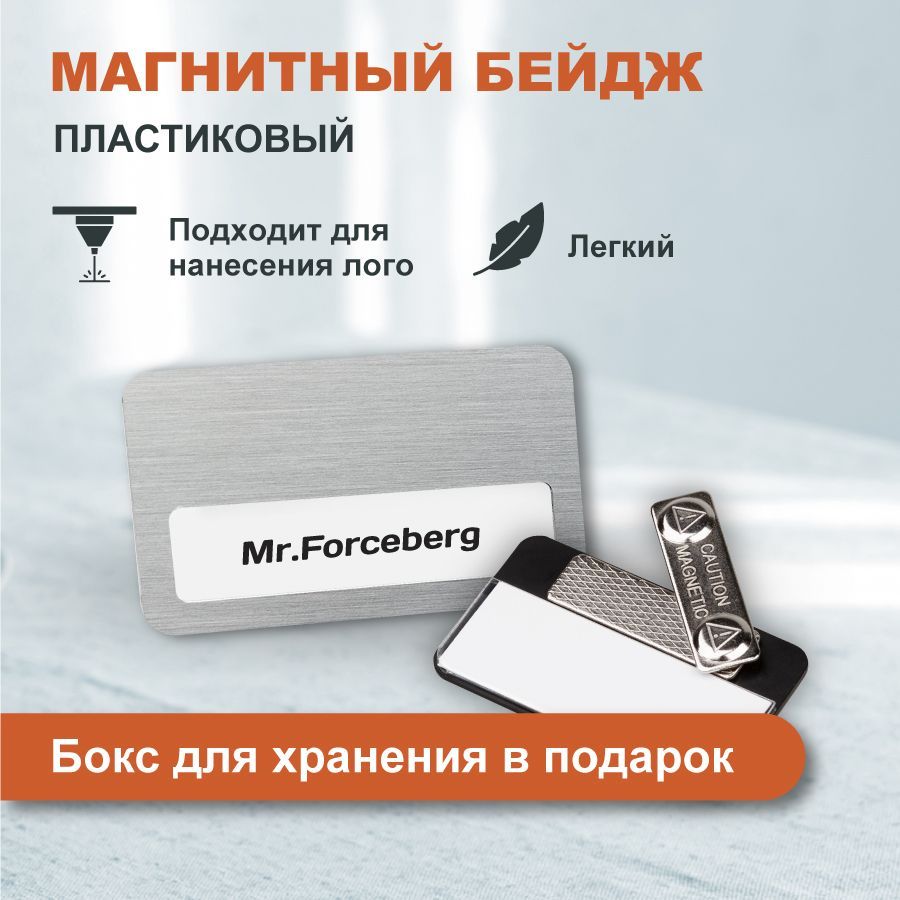 МАГНИТНЫЙ БЕЙДЖ

ПЛАСТИКОВЫЙ

Подходит для нанесения лого

Легкий

Mr.Forceberg

CAUTION MAGNETIC

Бокс для хранения в подарок